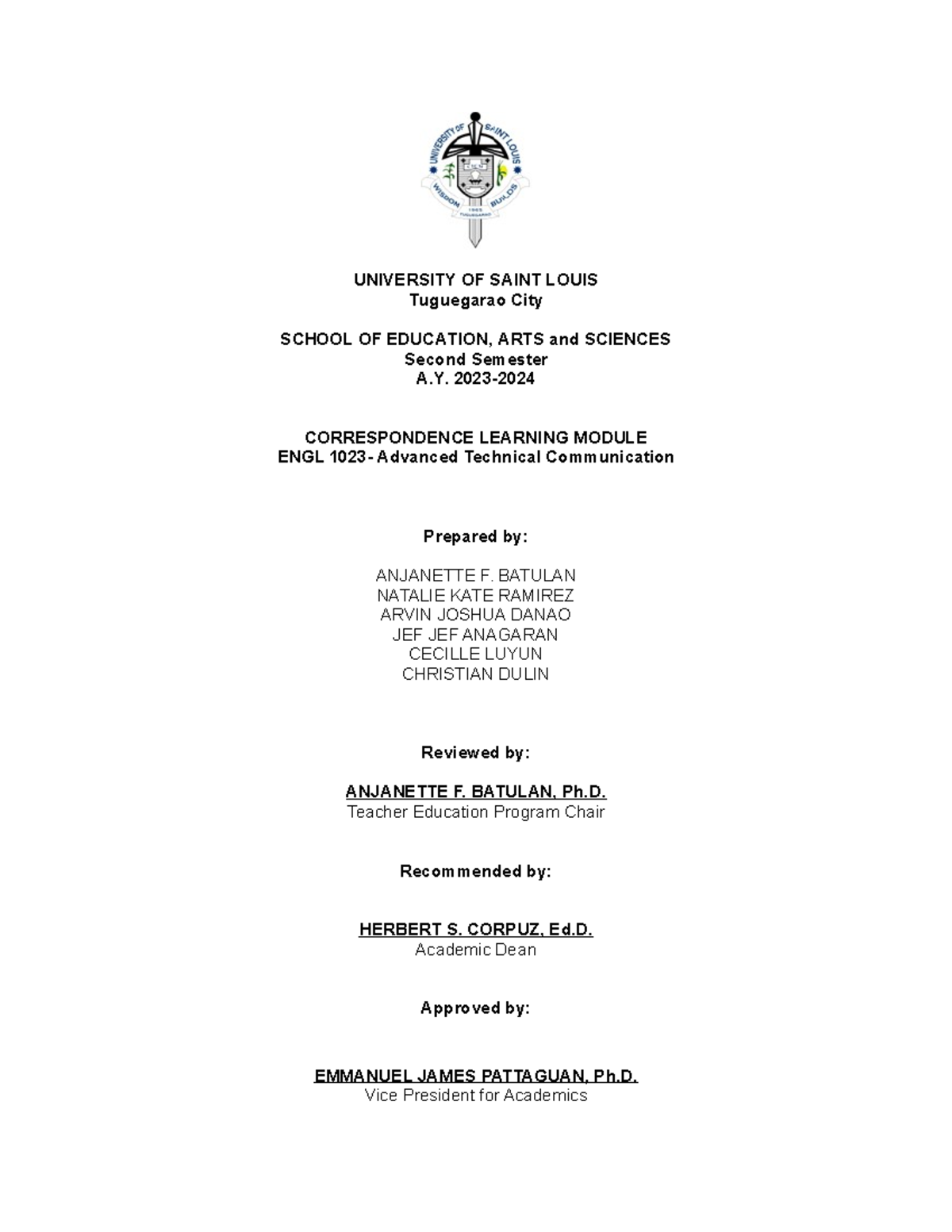 UNIVERSITY OF SAINT LOUIS
WISDOM BUILDS
1965
TUGUEGARAO

UNIVERSITY OF SAINT LOUIS
Tuguegarao City

SCHOOL OF EDUCATION, ARTS and SCIENCES
Second Semester
A.Y. 2023-2024

CORRESPONDENCE LEARNING MODULE
ENGL 1023- Advanced Technical Communication

Prepared by:

ANJANETTE F. BATULAN
NATALIE KATE RAMIREZ
ARVIN JOSHUA DANAO
JEF JEF ANAGARAN
CECILLE LUYUN
CHRISTIAN DULIN

Reviewed by:

ANJANETTE F. BATULAN, Ph.D.
Teacher Education Program Chair

Recommended by:

HERBERT S. CORPUZ, Ed.D.
Academic Dean

Approved by:

EMMANUEL JAMES PATTAGUAN, Ph.D.
Vice President for Academics